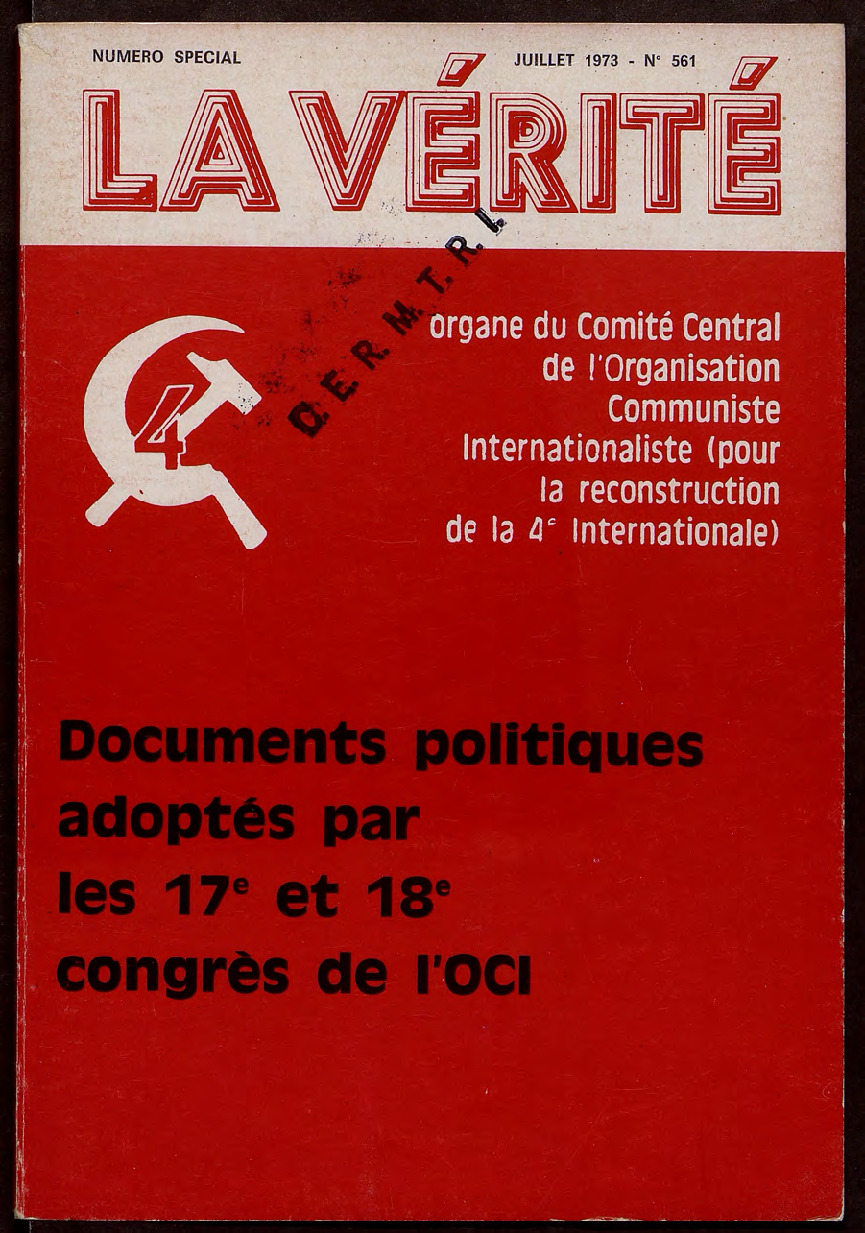 NUMERO SPECIAL

JUILLET 1973 - N° 561

LA VÉRITÉ

C.E.R.M.T.R.I.

4

organe du Comité Central de l'Organisation Communiste Internationaliste (pour la reconstruction de la 4e Internationale)

Documents politiques adoptés par les 17e et 18e congrès de l'OCI